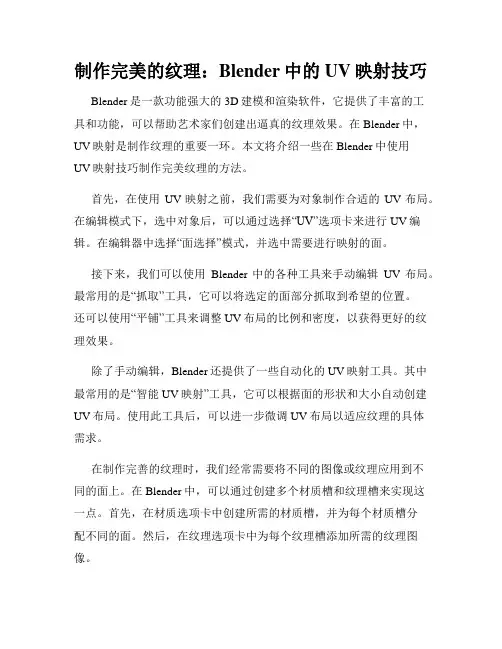 制作完美的纹理：Blender 中的 UV 映射技巧

Blender 是一款功能强大的 3D 建模和渲染软件，它提供了丰富的工具和功能，可以帮助艺术家们创建出逼真的纹理效果。在 Blender 中，UV 映射是制作纹理的重要一环。本文将介绍一些在 Blender 中使用 UV 映射技巧制作完美纹理的方法。

首先，在使用 UV 映射之前，我们需要为对象制作合适的 UV 布局。在编辑模式下，选中对象后，可以通过选择“UV”选项卡来进行 UV 编辑。在编辑器中选择“面选择”模式，并选中需要进行映射的面。

接下来，我们可以使用 Blender 中的各种工具来手动编辑 UV 布局。最常用的是“抓取”工具，它可以将选定的面部分抓取到希望的位置。还可以使用“平铺”工具来调整 UV 布局的比例和密度，以获得更好的纹理效果。

除了手动编辑，Blender 还提供了一些自动化的 UV 映射工具。其中最常用的是“智能 UV 映射”工具，它可以根据面的形状和大小自动创建 UV 布局。使用此工具后，可以进一步微调 UV 布局以适应纹理的具体需求。

在制作完善的纹理时，我们经常需要将不同的图像或纹理应用到不同的面上。在 Blender 中，可以通过创建多个材质槽和纹理槽来实现这一点。首先，在材质选项卡中创建所需的材质槽，并为每个材质槽分配不同的面。然后，在纹理选项卡中为每个纹理槽添加所需的纹理图像。